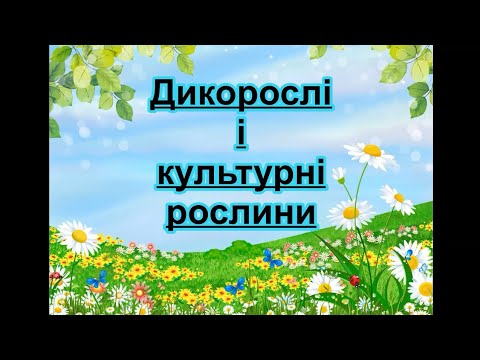 Дикорослі
і
культурні
рослини